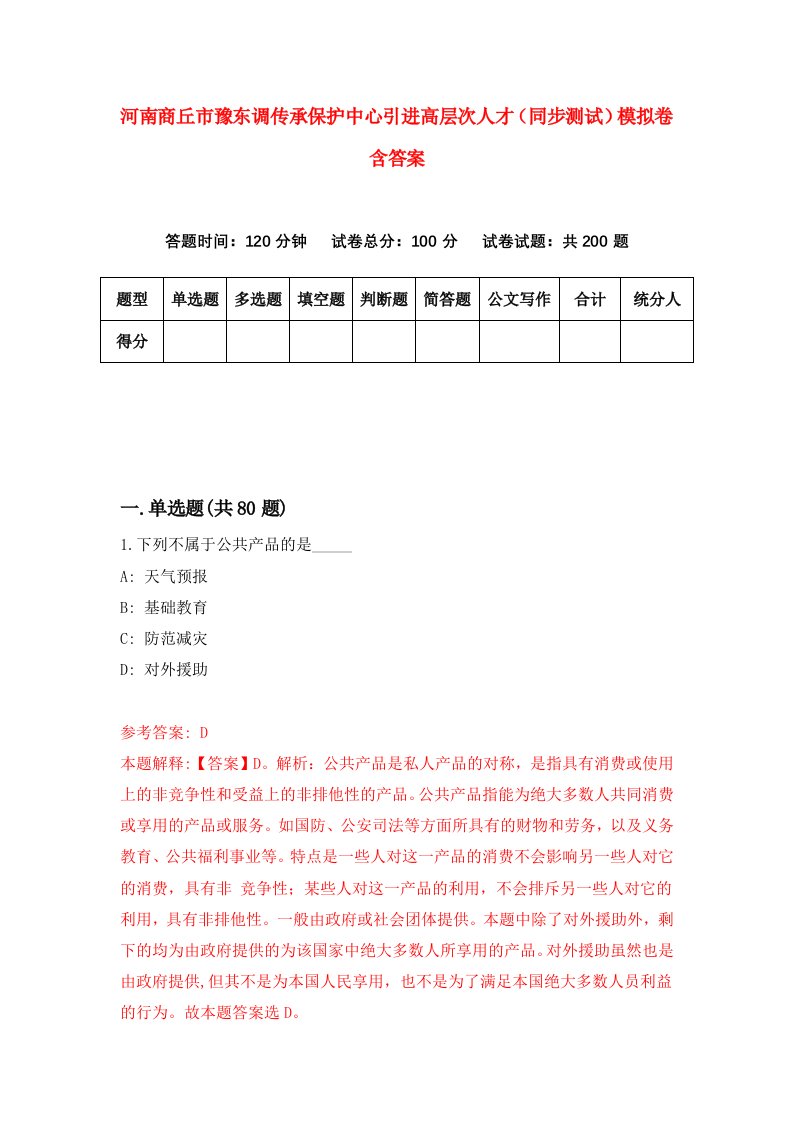 河南商丘市豫东调传承保护中心引进高层次人才（同步测试）模拟卷含答案

答题时间：120 分钟　试卷总分：100 分　试卷试题：共 200 题

| 题型 | 单选题 | 多选题 | 填空题 | 判断题 | 简答题 | 公文写作 | 合计 | 统分人 |
|---|---|---|---|---|---|---|---|---|
| 得分 | | | | | | | | |

一.单选题(共 80 题)

1.下列不属于公共产品的是_____

A: 天气预报

B: 基础教育

C: 防范减灾

D: 对外援助

参考答案: D

本题解释:【答案】D。解析：公共产品是私人产品的对称，是指具有消费或使用上的非竞争性和受益上的非排他性的产品。公共产品指能为绝大多数人共同消费或享用的产品或服务。如国防、公安司法等方面所具有的财物和劳务，以及义务教育、公共福利事业等。特点是一些人对这一产品的消费不会影响另一些人对它的消费，具有非 竞争性；某些人对这一产品的利用，不会排斥另一些人对它的利用，具有非排他性。一般由政府或社会团体提供。本题中除了对外援助外，剩下的均为由政府提供的为该国家中绝大多数人所享用的产品。对外援助虽然也是由政府提供,但其不是为本国人民享用，也不是为了满足本国绝大多数人员利益的行为。故本题答案选 D。